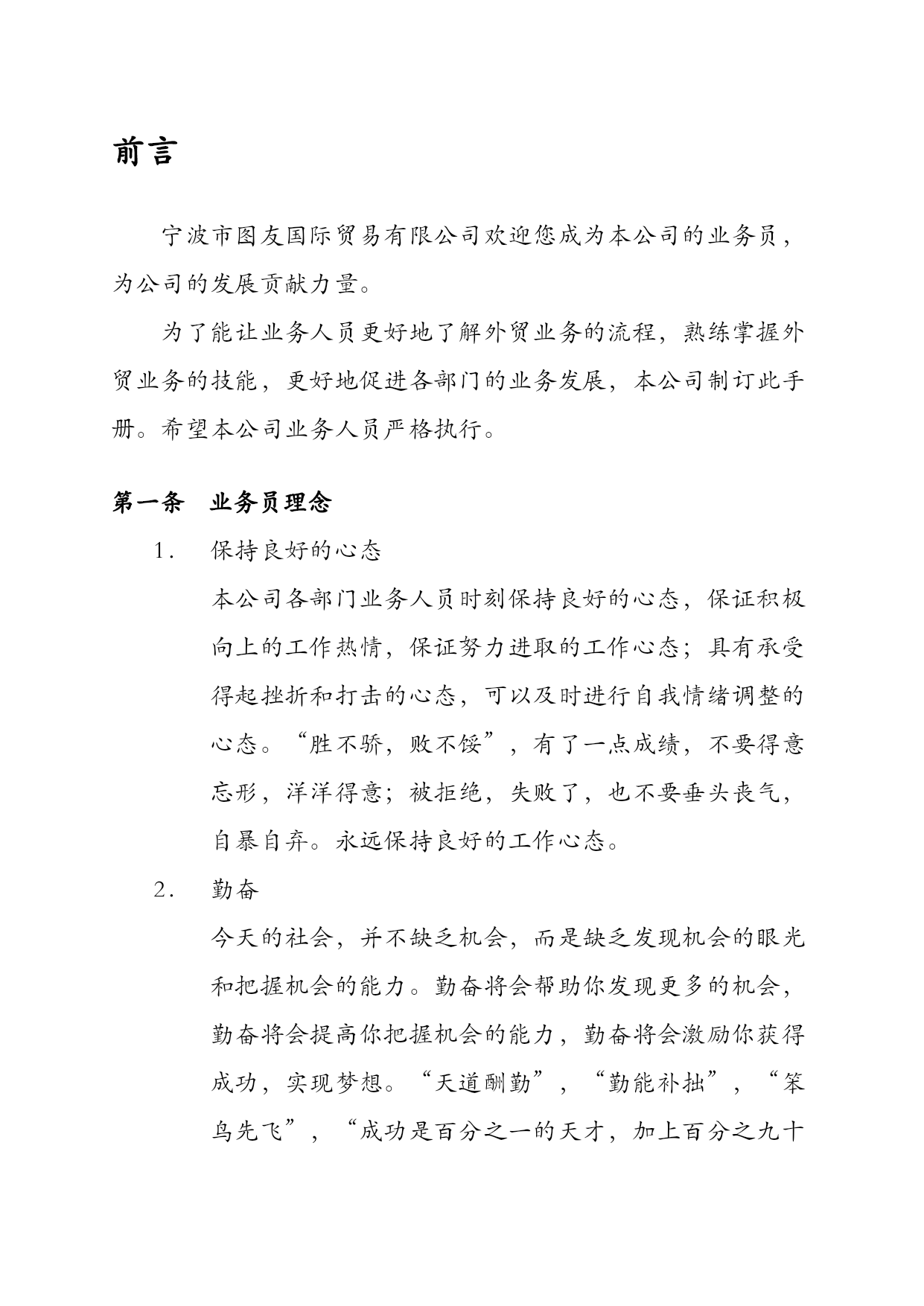 前言

宁波市图友国际贸易有限公司欢迎您成为本公司的业务员，为公司的发展贡献力量。

为了能让业务人员更好地了解外贸业务的流程，熟练掌握外贸业务的技能，更好地促进各部门的业务发展，本公司制订此手册。希望本公司业务人员严格执行。

第一条　业务员理念

1．　保持良好的心态

本公司各部门业务人员时刻保持良好的心态，保证积极向上的工作热情，保证努力进取的工作心态；具有承受得起挫折和打击的心态，可以及时进行自我情绪调整的心态。“胜不骄，败不馁”，有了一点成绩，不要得意忘形，洋洋得意；被拒绝，失败了，也不要垂头丧气，自暴自弃。永远保持良好的工作心态。

2．　勤奋

今天的社会，并不缺乏机会，而是缺乏发现机会的眼光和把握机会的能力。勤奋将会帮助你发现更多的机会，勤奋将会提高你把握机会的能力，勤奋将会激励你获得成功，实现梦想。“天道酬勤”，“勤能补拙”，“笨鸟先飞”，“成功是百分之一的天才，加上百分之九十